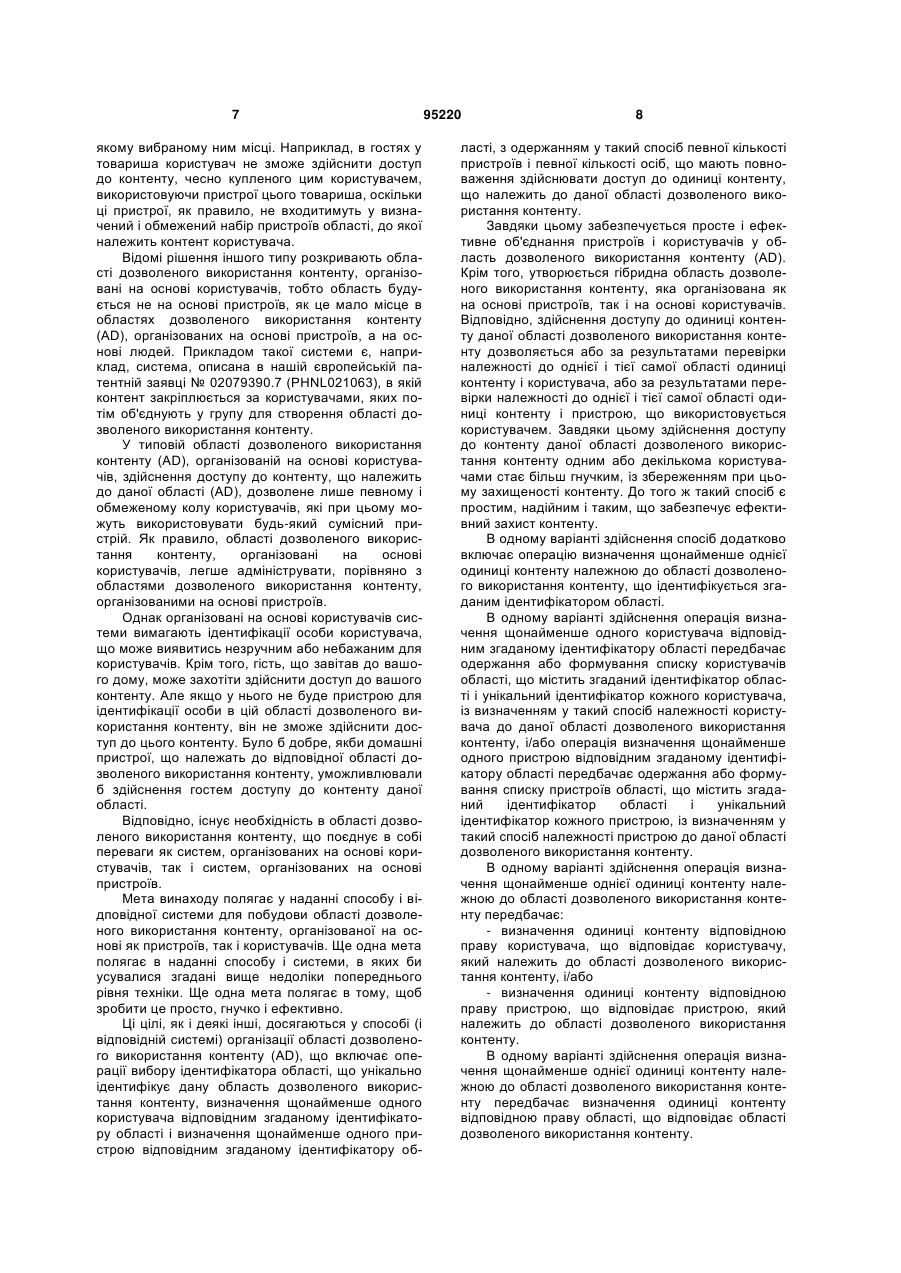 7 95220 8

якому вибраному ним місці. Наприклад, в гостях у товариша користувач не зможе здійснити доступ до контенту, чесно купленого цим користувачем, використовуючи пристрої цього товариша, оскільки ці пристрої, як правило, не входитимуть у визначений і обмежений набір пристроїв області, до якої належить контент користувача.

Відомі рішення іншого типу розкривають області дозволеного використання контенту, організовані на основі користувачів, тобто область будується не на основі пристроїв, як це мало місце в областях дозволеного використання контенту (AD), організованих на основі пристроїв, а на основі людей. Прикладом такої системи є, наприклад, система, описана в нашій європейській патентній заявці № 02079390.7 (PHNL021063), в якій контент закріплюється за користувачами, яких потім об'єднують у групу для створення області дозволеного використання контенту.

У типовій області дозволеного використання контенту (AD), організованій на основі користувачів, здійснення доступу до контенту, що належить до даної області (AD), дозволене лише певному і обмеженому колу користувачів, які при цьому можуть використовувати будь-який сумісний пристрій. Як правило, області дозволеного використання контенту, організовані на основі користувачів, легше адмініструвати, порівняно з областями дозволеного використання контенту, організованими на основі пристроїв.

Однак організовані на основі користувачів системи вимагають ідентифікації особи користувача, що може виявитись незручним або небажаним для користувачів. Крім того, гість, що завітав до вашого дому, може захотіти здійснити доступ до вашого контенту. Але якщо у нього не буде пристрою для ідентифікації особи в цій області дозволеного використання контенту, він не зможе здійснити доступ до цього контенту. Було б добре, якби домашні пристрої, що належать до відповідної області дозволеного використання контенту, уможливлювали б здійснення гостем доступу до контенту даної області.

Відповідно, існує необхідність в області дозволеного використання контенту, що поєднує в собі переваги як систем, організованих на основі користувачів, так і систем, організованих на основі пристроїв.

Мета винаходу полягає у наданні способу і відповідної системи для побудови області дозволеного використання контенту, організованої на основі як пристроїв, так і користувачів. Ще одна мета полягає в наданні способу і системи, в яких би усувалися згадані вище недоліки попереднього рівня техніки. Ще одна мета полягає в тому, щоб зробити це просто, гнучко і ефективно.

Ці цілі, як і деякі інші, досягаються у способі (і відповідній системі) організації області дозволеного використання контенту (AD), що включає операції вибору ідентифікатора області, що унікально ідентифікує дану область дозволеного використання контенту, визначення щонайменше одного користувача відповідним згаданому ідентифікатору області і визначення щонайменше одного пристрою відповідним згаданому ідентифікатору області, з одержанням у такий спосіб певної кількості пристроїв і певної кількості осіб, що мають повноваження здійснювати доступ до одиниці контенту, що належить до даної області дозволеного використання контенту.

Завдяки цьому забезпечується просте і ефективне об'єднання пристроїв і користувачів у область дозволеного використання контенту (AD). Крім того, утворюється гібридна область дозволеного використання контенту, яка організована як на основі пристроїв, так і на основі користувачів. Відповідно, здійснення доступу до одиниці контенту даної області дозволеного використання контенту дозволяється або за результатами перевірки належності до однієї і тієї самої області одиниці контенту і користувача, або за результатами перевірки належності до однієї і тієї самої області одиниці контенту і пристрою, що використовується користувачем. Завдяки цьому здійснення доступу до контенту даної області дозволеного використання контенту одним або декількома користувачами стає більш гнучким, із збереженням при цьому захищеності контенту. До того ж такий спосіб є простим, надійним і таким, що забезпечує ефективний захист контенту.

В одному варіанті здійснення спосіб додатково включає операцію визначення щонайменше однієї одиниці контенту належною до області дозволеного використання контенту, що ідентифікується згаданим ідентифікатором області.

В одному варіанті здійснення операція визначення щонайменше одного користувача відповідним згаданому ідентифікатору області передбачає одержання або формування списку користувачів області, що містить згаданий ідентифікатор області і унікальний ідентифікатор кожного користувача, із визначенням у такий спосіб належності користувача до даної області дозволеного використання контенту, і/або операція визначення щонайменше одного пристрою відповідним згаданому ідентифікатору області передбачає одержання або формування списку пристроїв області, що містить згаданий ідентифікатор області і унікальний ідентифікатор кожного пристрою, із визначенням у такий спосіб належності пристрою до даної області дозволеного використання контенту.

В одному варіанті здійснення операція визначення щонайменше однієї одиниці контенту належною до області дозволеного використання контенту передбачає:

- визначення одиниці контенту відповідною праву користувача, що відповідає користувачу, який належить до області дозволеного використання контенту, і/або

- визначення одиниці контенту відповідною праву пристрою, що відповідає пристрою, який належить до області дозволеного використання контенту.

В одному варіанті здійснення операція визначення щонайменше однієї одиниці контенту належною до області дозволеного використання контенту передбачає визначення одиниці контенту відповідною праву області, що відповідає області дозволеного використання контенту.